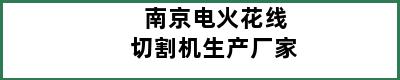 南京电火花线
切割机生产厂家